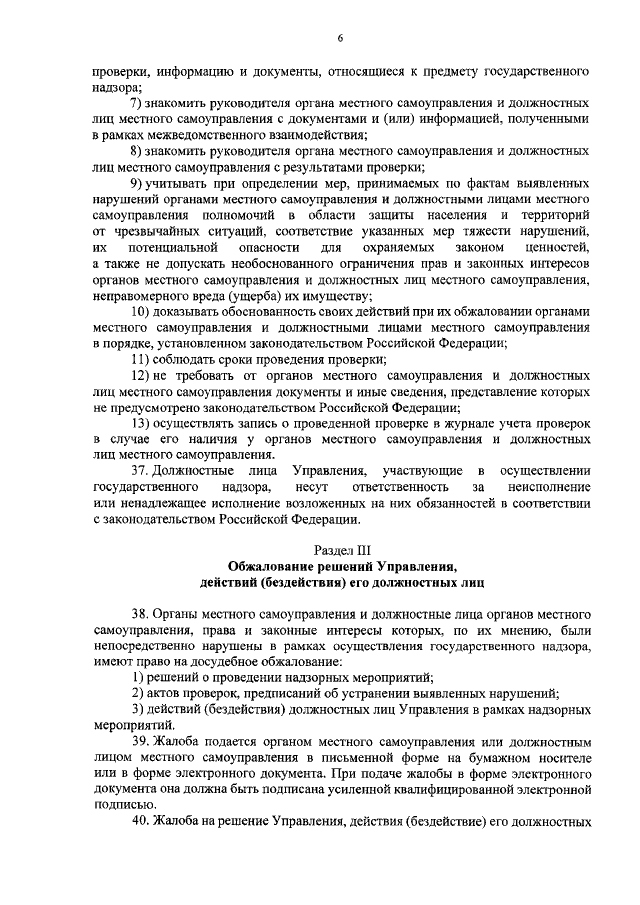 6

проверки, информацию и документы, относящиеся к предмету государственного надзора;

7) знакомить руководителя органа местного самоуправления и должностных лиц местного самоуправления с документами и (или) информацией, полученными в рамках межведомственного взаимодействия;

8) знакомить руководителя органа местного самоуправления и должностных лиц местного самоуправления с результатами проверки;

9) учитывать при определении мер, принимаемых по фактам выявленных нарушений органами местного самоуправления и должностными лицами местного самоуправления полномочий в области защиты населения и территорий от чрезвычайных ситуаций, соответствие указанных мер тяжести нарушений, их потенциальной опасности для охраняемых законом ценностей, а также не допускать необоснованного ограничения прав и законных интересов органов местного самоуправления и должностных лиц местного самоуправления, неправомерного вреда (ущерба) их имуществу;

10) доказывать обоснованность своих действий при их обжаловании органами местного самоуправления и должностными лицами местного самоуправления в порядке, установленном законодательством Российской Федерации;

11) соблюдать сроки проведения проверки;

12) не требовать от органов местного самоуправления и должностных лиц местного самоуправления документы и иные сведения, представление которых не предусмотрено законодательством Российской Федерации;

13) осуществлять запись о проведенной проверке в журнале учета проверок в случае его наличия у органов местного самоуправления и должностных лиц местного самоуправления.

37. Должностные лица Управления, участвующие в осуществлении государственного надзора, несут ответственность за неисполнение или ненадлежащее исполнение возложенных на них обязанностей в соответствии с законодательством Российской Федерации.

Раздел III
Обжалование решений Управления,
действий (бездействия) его должностных лиц

38. Органы местного самоуправления и должностные лица органов местного самоуправления, права и законные интересы которых, по их мнению, были непосредственно нарушены в рамках осуществления государственного надзора, имеют право на досудебное обжалование:

1) решений о проведении надзорных мероприятий;

2) актов проверок, предписаний об устранении выявленных нарушений;

3) действий (бездействия) должностных лиц Управления в рамках надзорных мероприятий.

39. Жалоба подается органом местного самоуправления или должностным лицом местного самоуправления в письменной форме на бумажном носителе или в форме электронного документа. При подаче жалобы в форме электронного документа она должна быть подписана усиленной квалифицированной электронной подписью.

40. Жалоба на решение Управления, действия (бездействие) его должностных